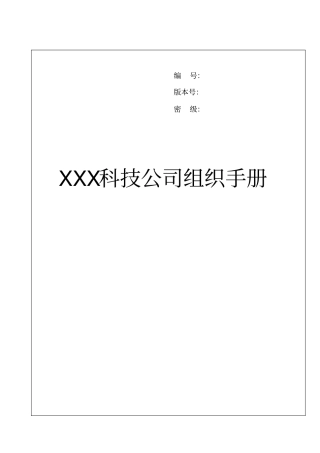 编　号:
版本号:
密　级:

XXX科技公司组织手册